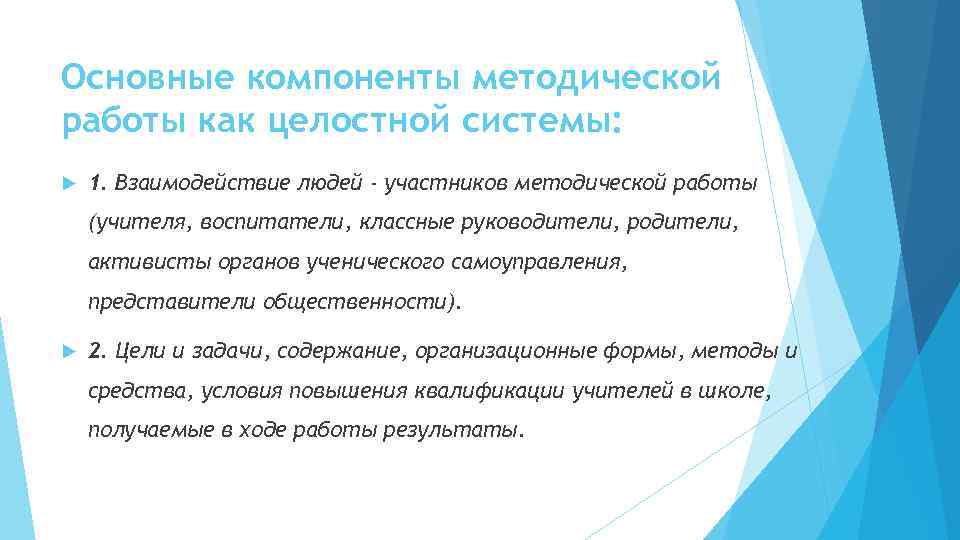 Основные компоненты методической работы как целостной системы:

1. Взаимодействие людей - участников методической работы (учителя, воспитатели, классные руководители, родители, активисты органов ученического самоуправления, представители общественности).

2. Цели и задачи, содержание, организационные формы, методы и средства, условия повышения квалификации учителей в школе, получаемые в ходе работы результаты.